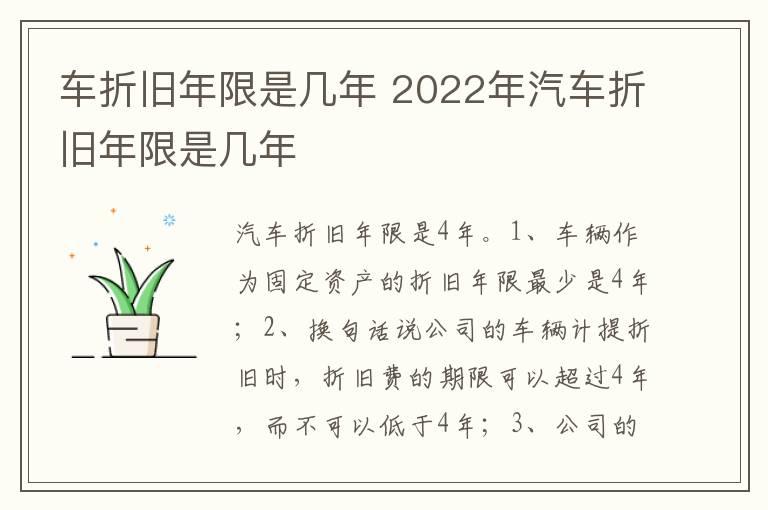 车折旧年限是几年 2022年汽车折旧年限是几年

汽车折旧年限是4年。1、车辆作为固定资产的折旧年限最少是4年；2、换句话说公司的车辆计提折旧时，折旧费的期限可以超过4年，而不可以低于4年；3、公司的